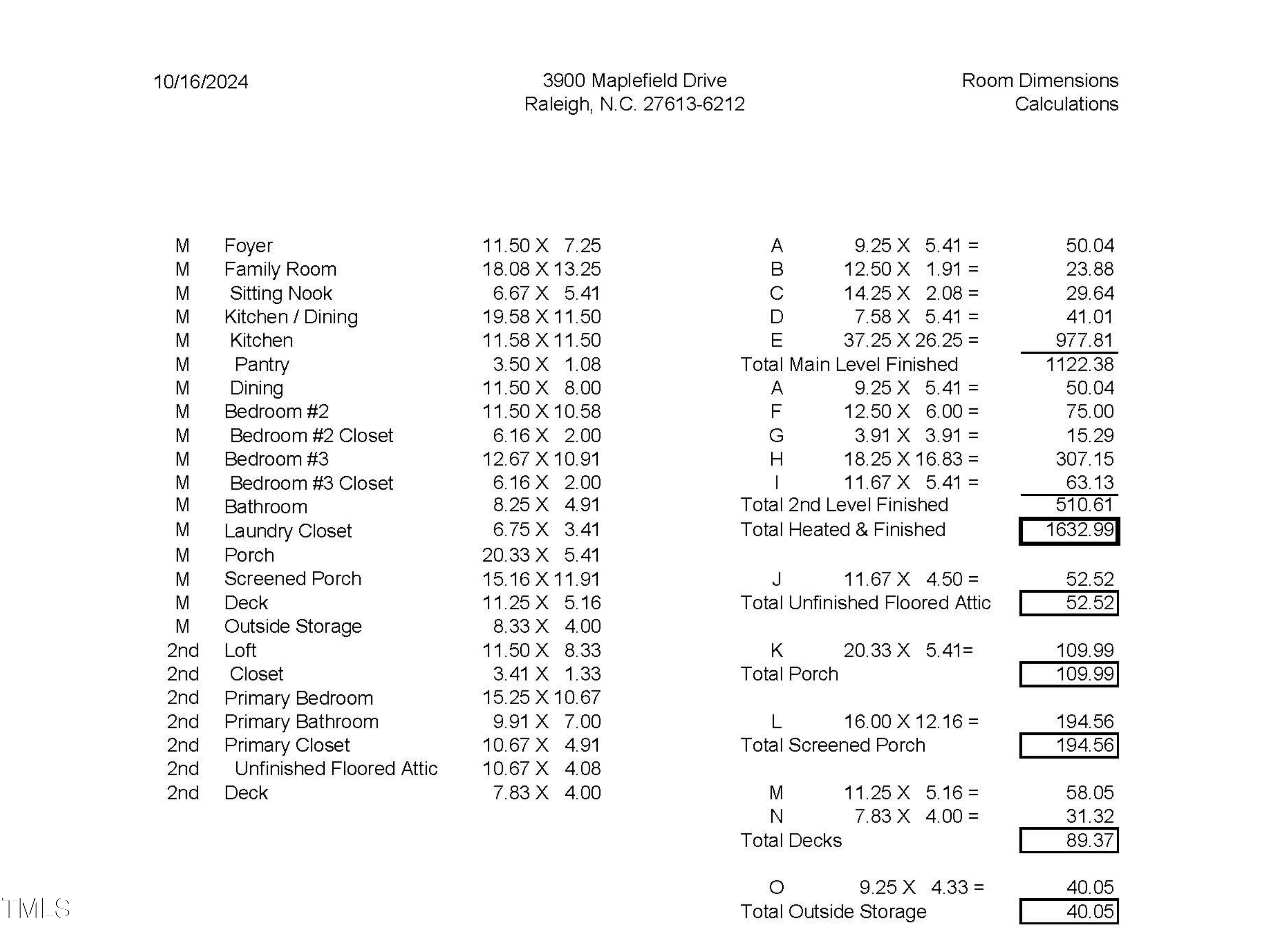 10/16/2024

3900 Maplefield Drive
Raleigh, N.C. 27613-6212

Room Dimensions
Calculations

| | | |
|---|---|---|
| M | Foyer | 11.50 X 7.25 |
| M | Family Room | 18.08 X 13.25 |
| M | Sitting Nook | 6.67 X 5.41 |
| M | Kitchen / Dining | 19.58 X 11.50 |
| M | Kitchen | 11.58 X 11.50 |
| M | Pantry | 3.50 X 1.08 |
| M | Dining | 11.50 X 8.00 |
| M | Bedroom #2 | 11.50 X 10.58 |
| M | Bedroom #2 Closet | 6.16 X 2.00 |
| M | Bedroom #3 | 12.67 X 10.91 |
| M | Bedroom #3 Closet | 6.16 X 2.00 |
| M | Bathroom | 8.25 X 4.91 |
| M | Laundry Closet | 6.75 X 3.41 |
| M | Porch | 20.33 X 5.41 |
| M | Screened Porch | 15.16 X 11.91 |
| M | Deck | 11.25 X 5.16 |
| M | Outside Storage | 8.33 X 4.00 |
| 2nd | Loft | 11.50 X 8.33 |
| 2nd | Closet | 3.41 X 1.33 |
| 2nd | Primary Bedroom | 15.25 X 10.67 |
| 2nd | Primary Bathroom | 9.91 X 7.00 |
| 2nd | Primary Closet | 10.67 X 4.91 |
| 2nd | Unfinished Floored Attic | 10.67 X 4.08 |
| 2nd | Deck | 7.83 X 4.00 |

| | | |
|---|---|---|
| A | 9.25 X 5.41 = | 50.04 |
| B | 12.50 X 1.91 = | 23.88 |
| C | 14.25 X 2.08 = | 29.64 |
| D | 7.58 X 5.41 = | 41.01 |
| E | 37.25 X 26.25 = | 977.81 |
| Total Main Level Finished | | 1122.38 |
| A | 9.25 X 5.41 = | 50.04 |
| F | 12.50 X 6.00 = | 75.00 |
| G | 3.91 X 3.91 = | 15.29 |
| H | 18.25 X 16.83 = | 307.15 |
| I | 11.67 X 5.41 = | 63.13 |
| Total 2nd Level Finished | | 510.61 |
| Total Heated & Finished | | 1632.99 |
| J | 11.67 X 4.50 = | 52.52 |
| Total Unfinished Floored Attic | | 52.52 |
| K | 20.33 X 5.41= | 109.99 |
| Total Porch | | 109.99 |
| L | 16.00 X 12.16 = | 194.56 |
| Total Screened Porch | | 194.56 |
| M | 11.25 X 5.16 = | 58.05 |
| N | 7.83 X 4.00 = | 31.32 |
| Total Decks | | 89.37 |
| O | 9.25 X 4.33 = | 40.05 |
| Total Outside Storage | | 40.05 |

TMLS